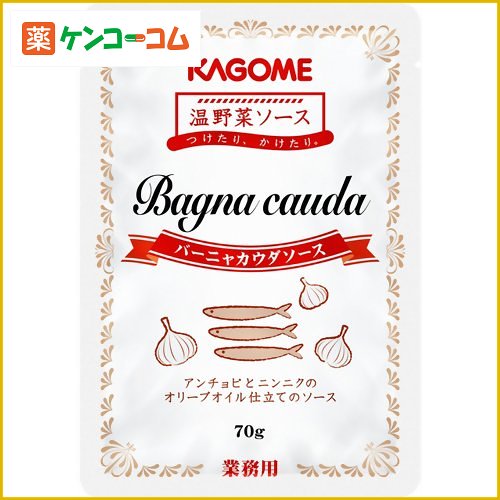 薬 ケンコーコム

KAGOME

温野菜ソース
つけたり、かけたり。

Bagna cauda

バーニャカウダソース

アンチョビとニンニクの
オリーブオイル仕立てのソース

70g

業務用